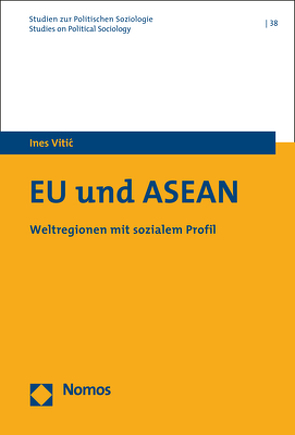 Studien zur Politischen Soziologie
Studies on Political Sociology

| 38

Ines Vitić

EU und ASEAN

Weltregionen mit sozialem Profil

Nomos